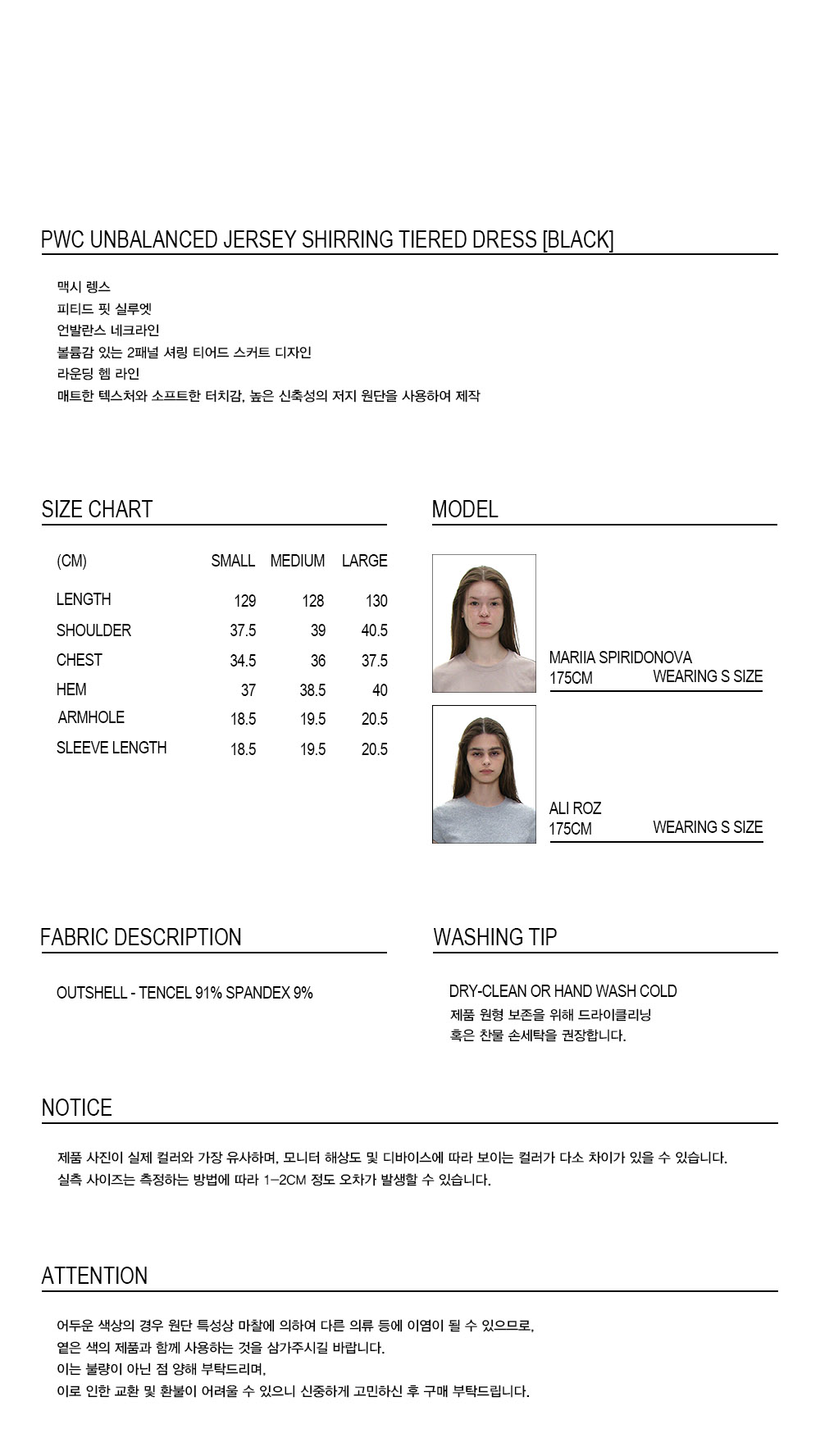 PWC UNBALANCED JERSEY SHIRRING TIERED DRESS [BLACK]

맥시 렝스
피티드 핏 실루엣
언발란스 네크라인
볼륨감 있는 2패널 셔링 티어드 스커트 디자인
라운딩 헴 라인
매트한 텍스처와 소프트한 터치감, 높은 신축성의 저지 원단을 사용하여 제작

SIZE CHART

| (CM) | SMALL | MEDIUM | LARGE |
|---|---|---|---|
| LENGTH | 129 | 128 | 130 |
| SHOULDER | 37.5 | 39 | 40.5 |
| CHEST | 34.5 | 36 | 37.5 |
| HEM | 37 | 38.5 | 40 |
| ARMHOLE | 18.5 | 19.5 | 20.5 |
| SLEEVE LENGTH | 18.5 | 19.5 | 20.5 |

MODEL

MARIIA SPIRIDONOVA
175CM WEARING S SIZE

ALI ROZ
175CM WEARING S SIZE

FABRIC DESCRIPTION

OUTSHELL - TENCEL 91% SPANDEX 9%

WASHING TIP

DRY-CLEAN OR HAND WASH COLD
제품 원형 보존을 위해 드라이클리닝
혹은 찬물 손세탁을 권장합니다.

NOTICE

제품 사진이 실제 컬러와 가장 유사하며, 모니터 해상도 및 디바이스에 따라 보이는 컬러가 다소 차이가 있을 수 있습니다.
실측 사이즈는 측정하는 방법에 따라 1-2CM 정도 오차가 발생할 수 있습니다.

ATTENTION

어두운 색상의 경우 원단 특성상 마찰에 의하여 다른 의류 등에 이염이 될 수 있으므로,
옅은 색의 제품과 함께 사용하는 것을 삼가주시길 바랍니다.
이는 불량이 아닌 점 양해 부탁드리며,
이로 인한 교환 및 환불이 어려울 수 있으니 신중하게 고민하신 후 구매 부탁드립니다.